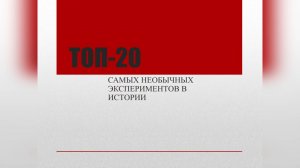 ТОП-20

САМЫХ НЕОБЫЧНЫХ ЭКСПЕРИМЕНТОВ В ИСТОРИИ